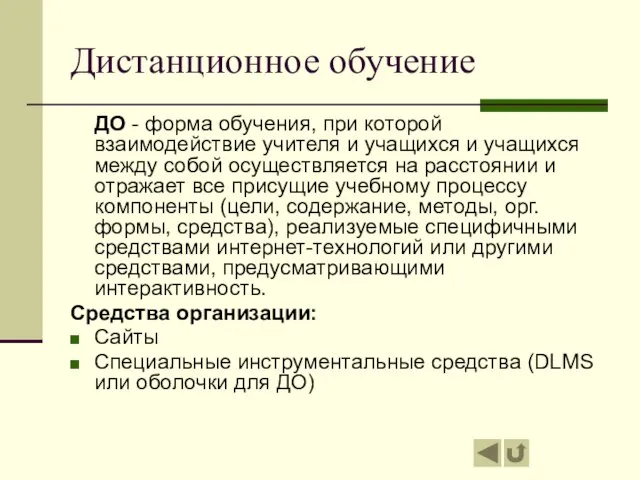 Дистанционное обучение

ДО - форма обучения, при которой взаимодействие учителя и учащихся и учащихся между собой осуществляется на расстоянии и отражает все присущие учебному процессу компоненты (цели, содержание, методы, орг. формы, средства), реализуемые специфичными средствами интернет-технологий или другими средствами, предусматривающими интерактивность.

Средства организации:

Сайты

Специальные инструментальные средства (DLMS или оболочки для ДО)